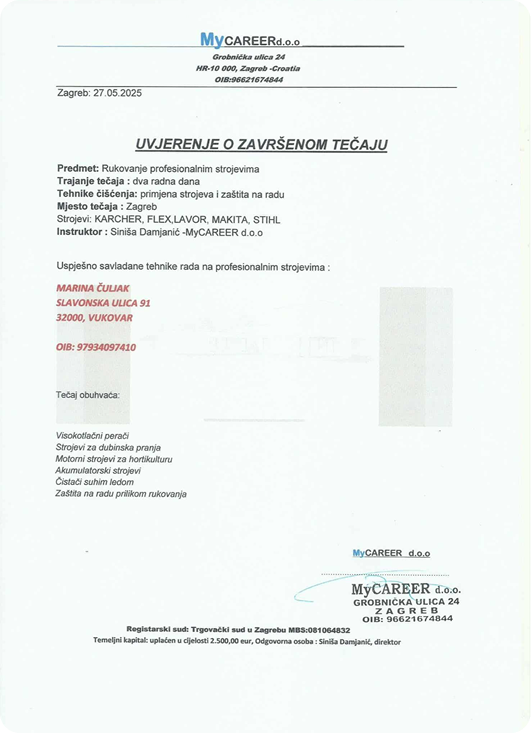 MyCAREERd.o.o
Grobnička ulica 24
HR-10 000, Zagreb -Croatia
OIB:96621674844

Zagreb: 27.05.2025

UVJERENJE O ZAVRŠENOM TEČAJU

Predmet: Rukovanje profesionalnim strojevima
Trajanje tečaja : dva radna dana
Tehnike čišćenja: primjena strojeva i zaštita na radu
Mjesto tečaja : Zagreb
Strojevi: KARCHER, FLEX,LAVOR, MAKITA, STIHL
Instruktor : Siniša Damjanić -MyCAREER d.o.o

Uspješno savladane tehnike rada na profesionalnim strojevima :

MARINA ČULJAK
SLAVONSKA ULICA 91
32000, VUKOVAR

OIB: 97934097410

Tečaj obuhvaća:

Visokotlačni perači
Strojevi za dubinska pranja
Motorni strojevi za hortikulturu
Akumulatorski strojevi
Čistači suhim ledom
Zaštita na radu prilikom rukovanja

MyCAREER d.o.o

MyCAREER d.o.o.
GROBNIČKA ULICA 24
ZAGREB
OIB: 96621674844

Registarski sud: Trgovački sud u Zagrebu MBS:081064832
Temeljni kapital: uplaćen u cijelosti 2.500,00 eur, Odgovorna osoba : Siniša Damjanić, direktor